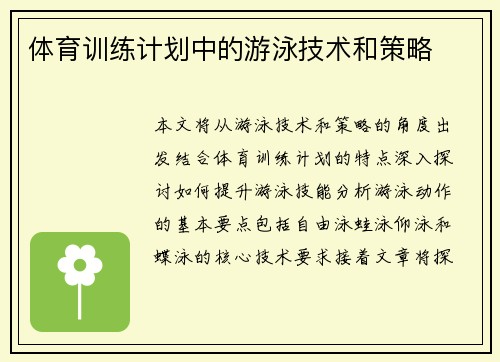 体育训练计划中的游泳技术和策略

本文将从游泳技术和策略的角度出发结合体育训练计划的特点深入探讨如何提升游泳技能分析游泳动作的基本要点包括自由泳蛙泳仰泳和蝶泳的核心技术要求接着文章将探